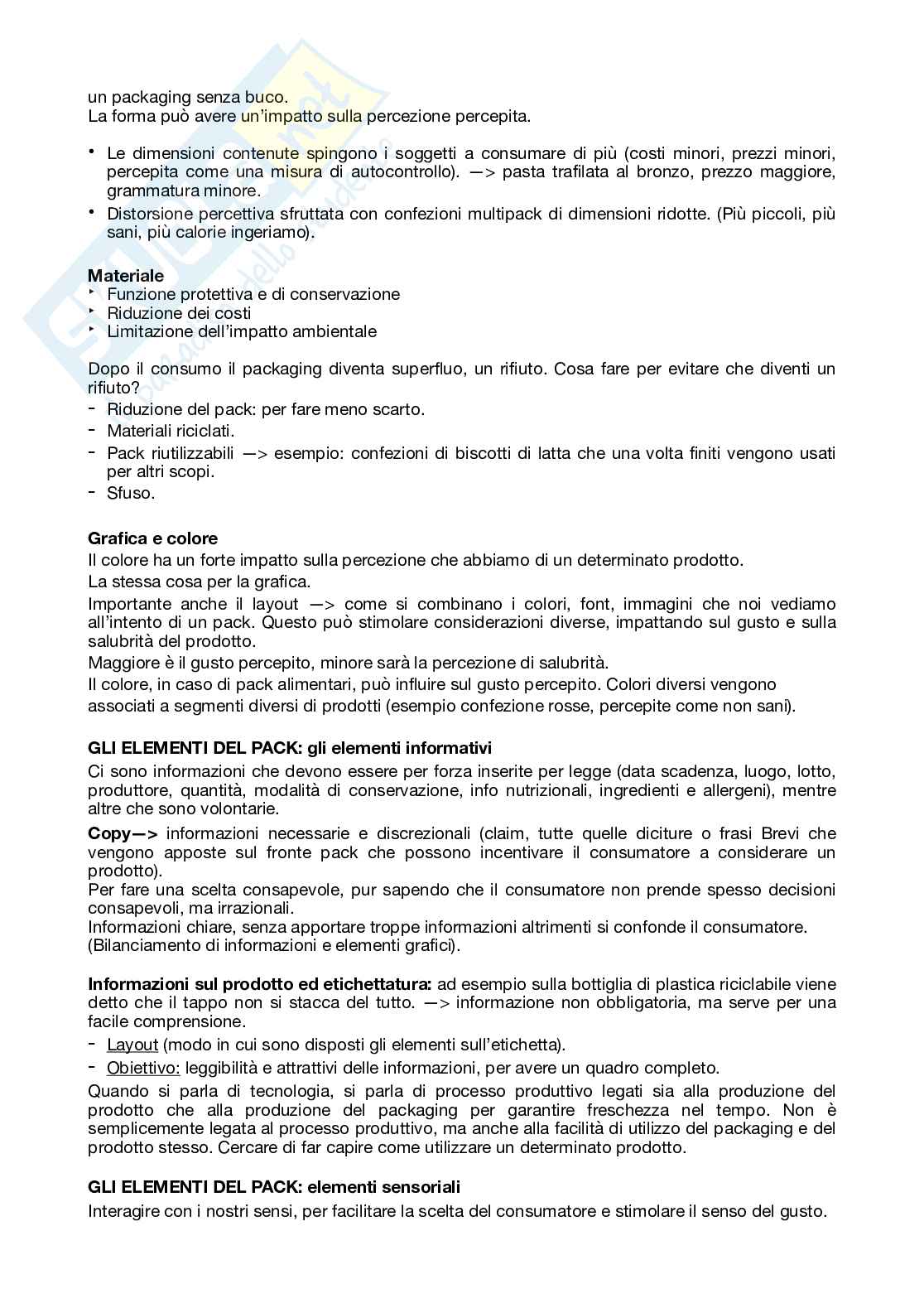 un packaging senza buco.
La forma può avere un'impatto sulla percezione percepita.

• Le dimensioni contenute spingono i soggetti a consumare di più (costi minori, prezzi minori, percepita come una misura di autocontrollo). —> pasta trafilata al bronzo, prezzo maggiore, grammatura minore.
• Distorsione percettiva sfruttata con confezioni multipack di dimensioni ridotte. (Più piccoli, più sani, più calorie ingeriamo).

**Materiale**
‣ Funzione protettiva e di conservazione
‣ Riduzione dei costi
‣ Limitazione dell'impatto ambientale

Dopo il consumo il packaging diventa superfluo, un rifiuto. Cosa fare per evitare che diventi un rifiuto?
- Riduzione del pack: per fare meno scarto.
- Materiali riciclati.
- Pack riutilizzabili —> esempio: confezioni di biscotti di latta che una volta finiti vengono usati per altri scopi.
- Sfuso.

**Grafica e colore**
Il colore ha un forte impatto sulla percezione che abbiamo di un determinato prodotto.
La stessa cosa per la grafica.
Importante anche il layout —> come si combinano i colori, font, immagini che noi vediamo all'intento di un pack. Questo può stimolare considerazioni diverse, impattando sul gusto e sulla salubrità del prodotto.
Maggiore è il gusto percepito, minore sarà la percezione di salubrità.
Il colore, in caso di pack alimentari, può influire sul gusto percepito. Colori diversi vengono associati a segmenti diversi di prodotti (esempio confezione rosse, percepite come non sani).

**GLI ELEMENTI DEL PACK: gli elementi informativi**
Ci sono informazioni che devono essere per forza inserite per legge (data scadenza, luogo, lotto, produttore, quantità, modalità di conservazione, info nutrizionali, ingredienti e allergeni), mentre altre che sono volontarie.
**Copy—>** informazioni necessarie e discrezionali (claim, tutte quelle diciture o frasi Brevi che vengono apposte sul fronte pack che possono incentivare il consumatore a considerare un prodotto).
Per fare una scelta consapevole, pur sapendo che il consumatore non prende spesso decisioni consapevoli, ma irrazionali.
Informazioni chiare, senza apportare troppe informazioni altrimenti si confonde il consumatore.
(Bilanciamento di informazioni e elementi grafici).

**Informazioni sul prodotto ed etichettatura:** ad esempio sulla bottiglia di plastica riciclabile viene detto che il tappo non si stacca del tutto. —> informazione non obbligatoria, ma serve per una facile comprensione.
- Layout (modo in cui sono disposti gli elementi sull'etichetta).
- Obiettivo: leggibilità e attrattivi delle informazioni, per avere un quadro completo.
Quando si parla di tecnologia, si parla di processo produttivo legati sia alla produzione del prodotto che alla produzione del packaging per garantire freschezza nel tempo. Non è semplicemente legata al processo produttivo, ma anche alla facilità di utilizzo del packaging e del prodotto stesso. Cercare di far capire come utilizzare un determinato prodotto.

**GLI ELEMENTI DEL PACK: elementi sensoriali**
Interagire con i nostri sensi, per facilitare la scelta del consumatore e stimolare il senso del gusto.